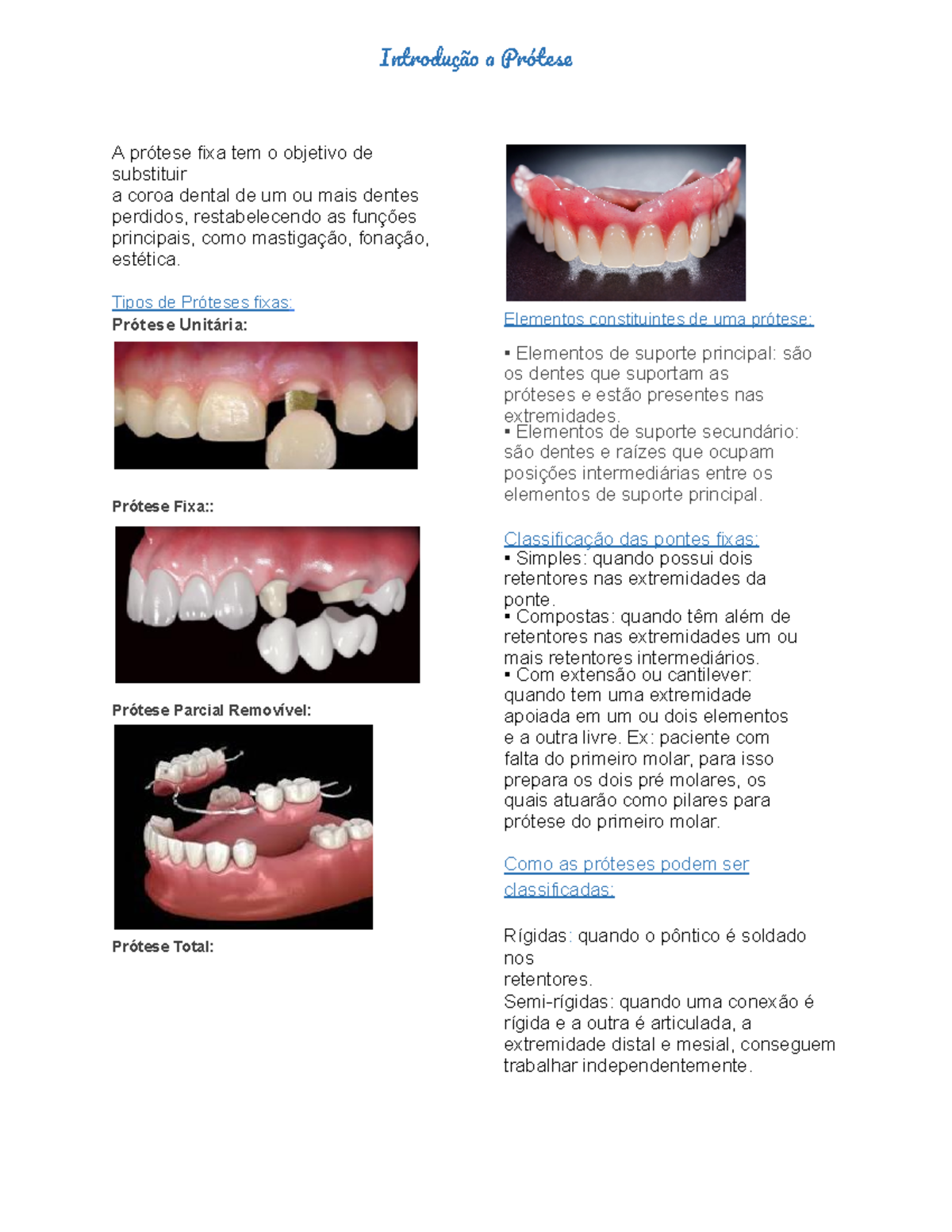 Introdução a Prótese

A prótese fixa tem o objetivo de substituir a coroa dental de um ou mais dentes perdidos, restabelecendo as funções principais, como mastigação, fonação, estética.

Tipos de Próteses fixas:
Prótese Unitária:

Prótese Fixa::

Prótese Parcial Removível:

Prótese Total:

Elementos constituintes de uma prótese:

• Elementos de suporte principal: são os dentes que suportam as próteses e estão presentes nas extremidades.
• Elementos de suporte secundário: são dentes e raízes que ocupam posições intermediárias entre os elementos de suporte principal.

Classificação das pontes fixas:
• Simples: quando possui dois retentores nas extremidades da ponte.
• Compostas: quando têm além de retentores nas extremidades um ou mais retentores intermediários.
• Com extensão ou cantilever: quando tem uma extremidade apoiada em um ou dois elementos e a outra livre. Ex: paciente com falta do primeiro molar, para isso prepara os dois pré molares, os quais atuarão como pilares para prótese do primeiro molar.

Como as próteses podem ser classificadas:

Rígidas: quando o pôntico é soldado nos retentores.
Semi-rígidas: quando uma conexão é rígida e a outra é articulada, a extremidade distal e mesial, conseguem trabalhar independentemente.